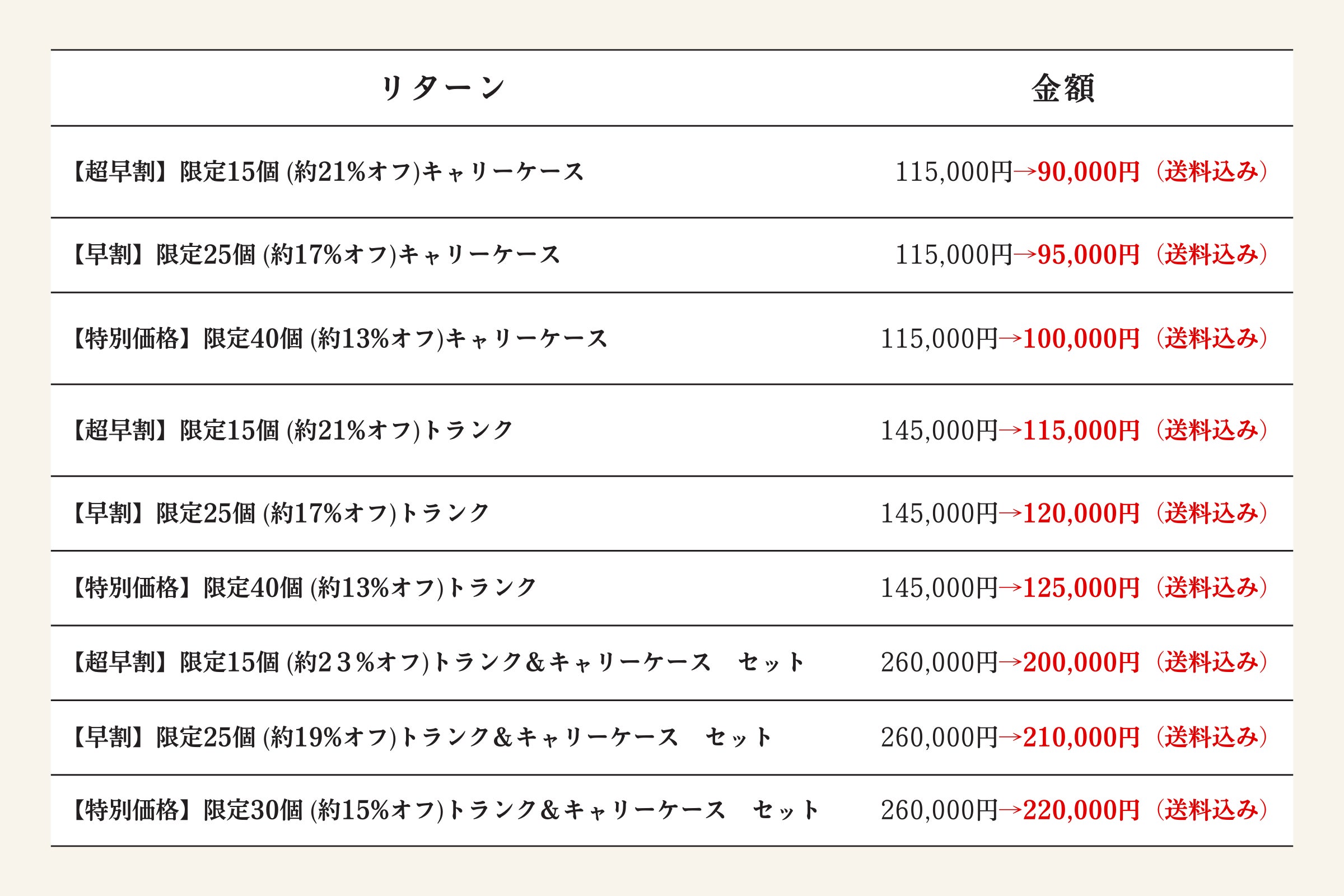 | リターン | 金額 |
|---|---|
| 【超早割】限定15個(約21%オフ)キャリーケース | 115,000円→90,000円（送料込み） |
| 【早割】限定25個(約17%オフ)キャリーケース | 115,000円→95,000円（送料込み） |
| 【特別価格】限定40個(約13%オフ)キャリーケース | 115,000円→100,000円（送料込み） |
| 【超早割】限定15個(約21%オフ)トランク | 145,000円→115,000円（送料込み） |
| 【早割】限定25個(約17%オフ)トランク | 145,000円→120,000円（送料込み） |
| 【特別価格】限定40個(約13%オフ)トランク | 145,000円→125,000円（送料込み） |
| 【超早割】限定15個(約２３%オフ)トランク＆キャリーケース　セット | 260,000円→200,000円（送料込み） |
| 【早割】限定25個(約19%オフ)トランク＆キャリーケース　セット | 260,000円→210,000円（送料込み） |
| 【特別価格】限定30個(約15%オフ)トランク＆キャリーケース　セット | 260,000円→220,000円（送料込み） |